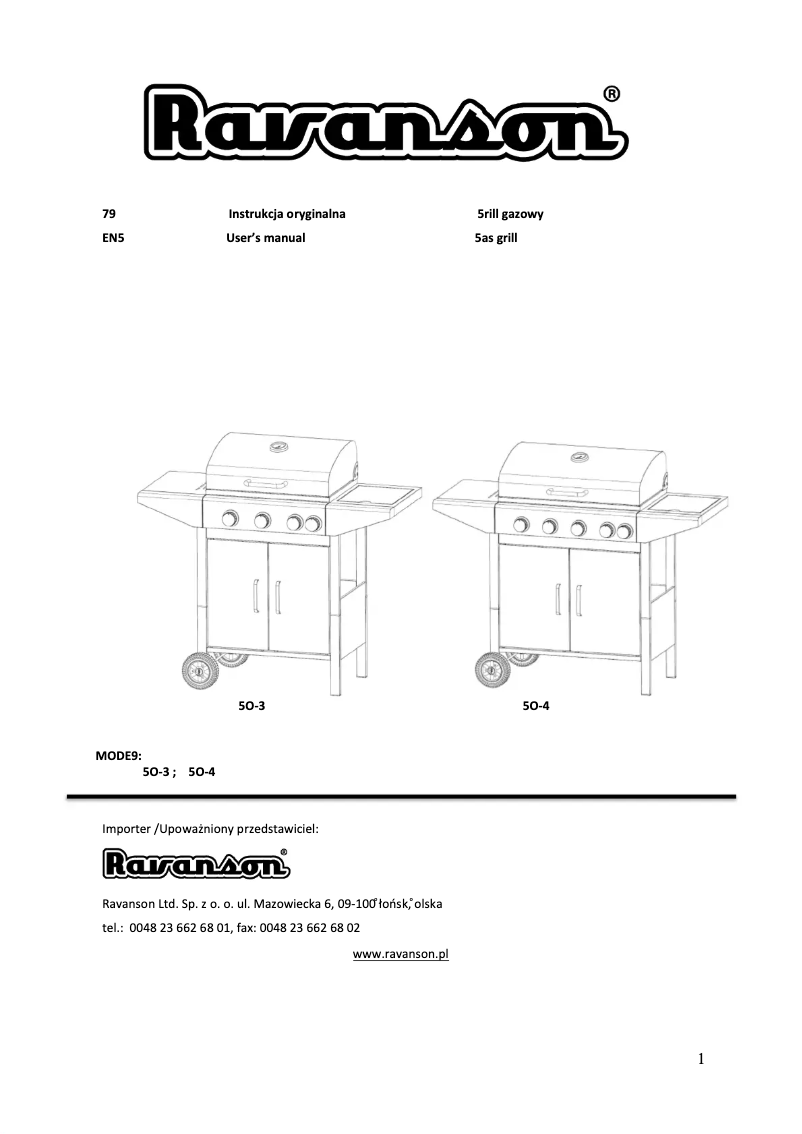 Ravanson®

79 Instrukcja oryginalna 5rill gazowy
EN5 User's manual 5as grill

5O-3 5O-4

MODE9:
5O-3 ; 5O-4

Importer /Upoważniony przedstawiciel:

Ravanson®

Ravanson Ltd. Sp. z o. o. ul. Mazowiecka 6, 09-100 łońsk, olska
tel.: 0048 23 662 68 01, fax: 0048 23 662 68 02

www.ravanson.pl

1